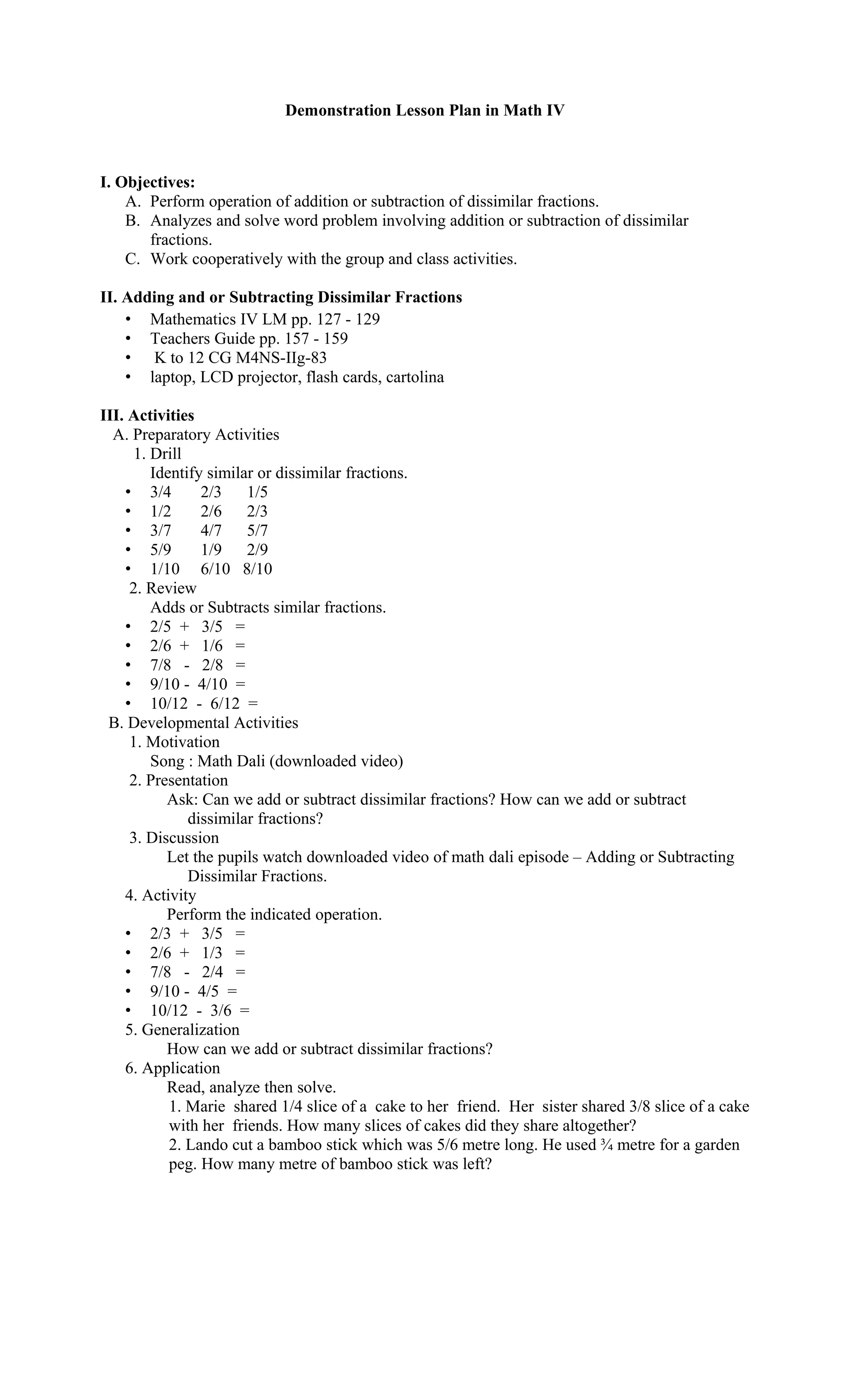 Demonstration Lesson Plan in Math IV

I. Objectives:
A. Perform operation of addition or subtraction of dissimilar fractions.
B. Analyzes and solve word problem involving addition or subtraction of dissimilar fractions.
C. Work cooperatively with the group and class activities.

II. Adding and or Subtracting Dissimilar Fractions
• Mathematics IV LM pp. 127 - 129
• Teachers Guide pp. 157 - 159
• K to 12 CG M4NS-IIg-83
• laptop, LCD projector, flash cards, cartolina

III. Activities
A. Preparatory Activities
1. Drill
Identify similar or dissimilar fractions.
• 3/4 2/3 1/5
• 1/2 2/6 2/3
• 3/7 4/7 5/7
• 5/9 1/9 2/9
• 1/10 6/10 8/10
2. Review
Adds or Subtracts similar fractions.
• 2/5 + 3/5 =
• 2/6 + 1/6 =
• 7/8 - 2/8 =
• 9/10 - 4/10 =
• 10/12 - 6/12 =
B. Developmental Activities
1. Motivation
Song : Math Dali (downloaded video)
2. Presentation
Ask: Can we add or subtract dissimilar fractions? How can we add or subtract dissimilar fractions?
3. Discussion
Let the pupils watch downloaded video of math dali episode – Adding or Subtracting Dissimilar Fractions.
4. Activity
Perform the indicated operation.
• 2/3 + 3/5 =
• 2/6 + 1/3 =
• 7/8 - 2/4 =
• 9/10 - 4/5 =
• 10/12 - 3/6 =
5. Generalization
How can we add or subtract dissimilar fractions?
6. Application
Read, analyze then solve.
1. Marie shared 1/4 slice of a cake to her friend. Her sister shared 3/8 slice of a cake with her friends. How many slices of cakes did they share altogether?
2. Lando cut a bamboo stick which was 5/6 metre long. He used ¾ metre for a garden peg. How many metre of bamboo stick was left?